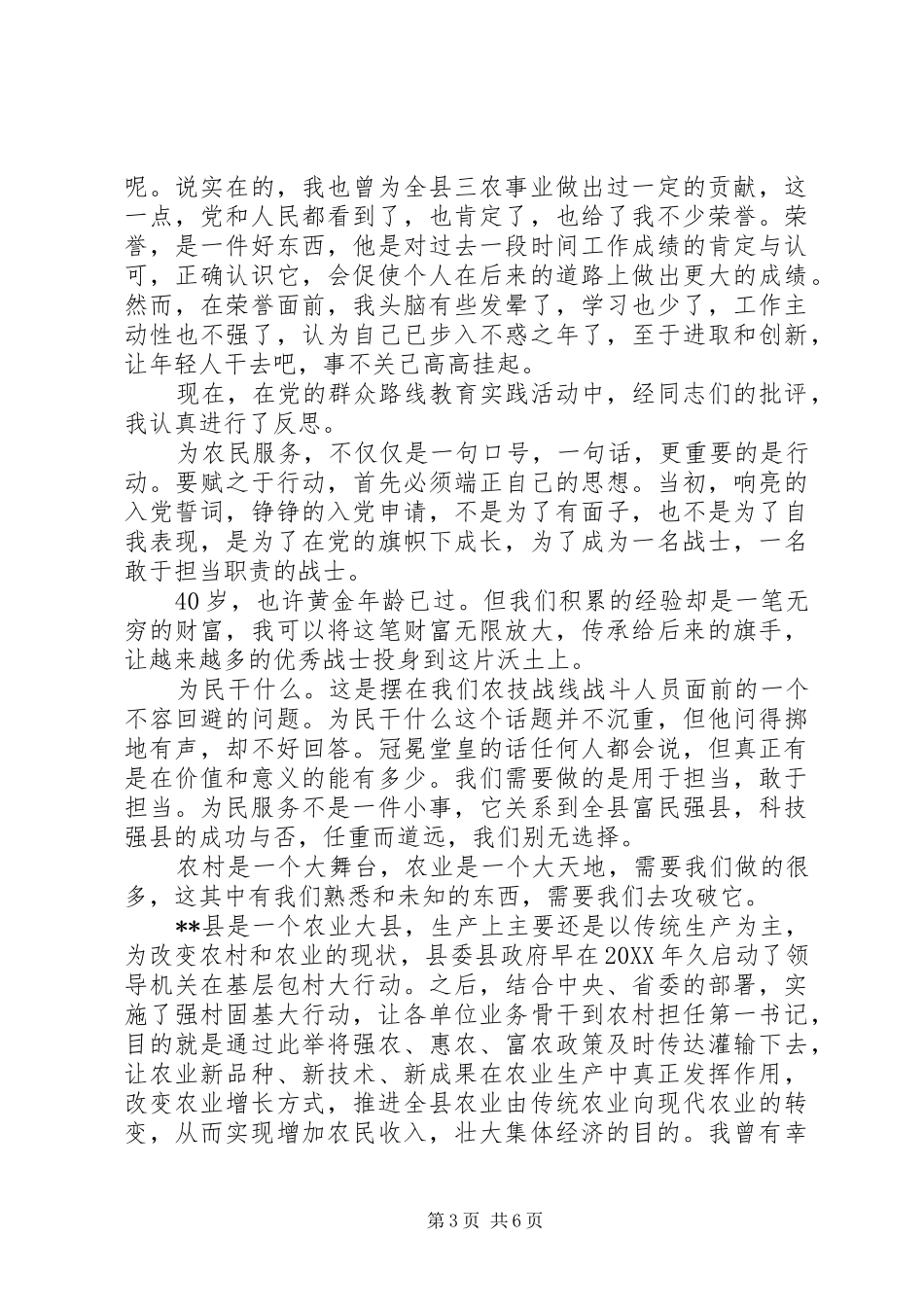 呢。说实在的，我也曾为全县三农事业做出过一定的贡献，这一点，党和人民都看到了，也肯定了，也给了我不少荣誉。荣誉，是一件好东西，他是对过去一段时间工作成绩的肯定与认可，正确认识它，会促使个人在后来的道路上做出更大的成绩。然而，在荣誉面前，我头脑有些发晕了，学习也少了，工作主动性也不强了，认为自己已步入不惑之年了，至于进取和创新，让年轻人干去吧，事不关己高高挂起。

现在，在党的群众路线教育实践活动中，经同志们的批评，我认真进行了反思。

为农民服务，不仅仅是一句口号，一句话，更重要的是行动。要赋之于行动，首先必须端正自己的思想。当初，响亮的入党誓词，铮铮的入党申请，不是为了有面子，也不是为了自我表现，是为了在党的旗帜下成长，为了成为一名战士，一名敢于担当职责的战士。

40岁，也许黄金年龄已过。但我们积累的经验却是一笔无穷的财富，我可以将这笔财富无限放大，传承给后来的旗手，让越来越多的优秀战士投身到这片沃土上。

为民干什么。这是摆在我们农技战线战斗人员面前的一个不容回避的问题。为民干什么这个话题并不沉重，但他问得掷地有声，却不好回答。冠冕堂皇的话任何人都会说，但真正有是在价值和意义的能有多少。我们需要做的是用于担当，敢于担当。为民服务不是一件小事，它关系到全县富民强县，科技强县的成功与否，任重而道远，我们别无选择。

农村是一个大舞台，农业是一个大天地，需要我们做的很多，这其中有我们熟悉和未知的东西，需要我们去攻破它。

**县是一个农业大县，生产上主要还是以传统生产为主，为改变农村和农业的现状，县委县政府早在20XX年久启动了领导机关在基层包村大行动。之后，结合中央、省委的部署，实施了强村固基大行动，让各单位业务骨干到农村担任第一书记，目的就是通过此举将强农、惠农、富农政策及时传达灌输下去，让农业新品种、新技术、新成果在农业生产中真正发挥作用，改变农业增长方式，推进全县农业由传统农业向现代农业的转变，从而实现增加农民收入，壮大集体经济的目的。我曾有幸

第3页 共6页